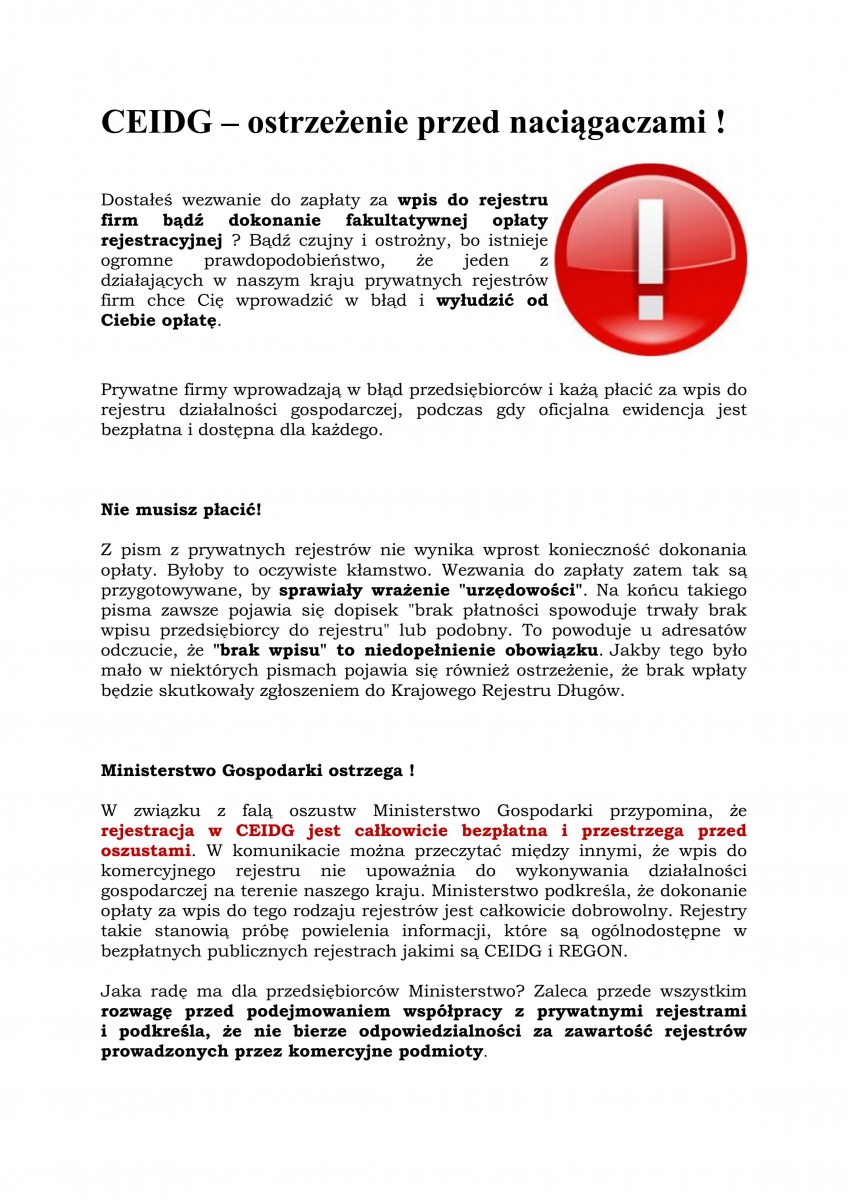 CEIDG – ostrzeżenie przed naciągaczami !

Dostałeś wezwanie do zapłaty za wpis do rejestru firm bądź dokonanie fakultatywnej opłaty rejestracyjnej ? Bądź czujny i ostrożny, bo istnieje ogromne prawdopodobieństwo, że jeden z działających w naszym kraju prywatnych rejestrów firm chce Cię wprowadzić w błąd i wyłudzić od Ciebie opłatę.

Prywatne firmy wprowadzają w błąd przedsiębiorców i każą płacić za wpis do rejestru działalności gospodarczej, podczas gdy oficjalna ewidencja jest bezpłatna i dostępna dla każdego.

Nie musisz płacić!

Z pism z prywatnych rejestrów nie wynika wprost konieczność dokonania opłaty. Byłoby to oczywiste kłamstwo. Wezwania do zapłaty zatem tak są przygotowywane, by sprawiały wrażenie "urzędowości". Na końcu takiego pisma zawsze pojawia się dopisek "brak płatności spowoduje trwały brak wpisu przedsiębiorcy do rejestru" lub podobny. To powoduje u adresatów odczucie, że "brak wpisu" to niedopełnienie obowiązku. Jakby tego było mało w niektórych pismach pojawia się również ostrzeżenie, że brak wpłaty będzie skutkowały zgłoszeniem do Krajowego Rejestru Długów.

Ministerstwo Gospodarki ostrzega !

W związku z falą oszustw Ministerstwo Gospodarki przypomina, że rejestracja w CEIDG jest całkowicie bezpłatna i przestrzega przed oszustami. W komunikacie można przeczytać między innymi, że wpis do komercyjnego rejestru nie upoważnia do wykonywania działalności gospodarczej na terenie naszego kraju. Ministerstwo podkreśla, że dokonanie opłaty za wpis do tego rodzaju rejestrów jest całkowicie dobrowolny. Rejestry takie stanowią próbę powielenia informacji, które są ogólnodostępne w bezpłatnych publicznych rejestrach jakimi są CEIDG i REGON.

Jaka radę ma dla przedsiębiorców Ministerstwo? Zaleca przede wszystkim rozwagę przed podejmowaniem współpracy z prywatnymi rejestrami i podkreśla, że nie bierze odpowiedzialności za zawartość rejestrów prowadzonych przez komercyjne podmioty.